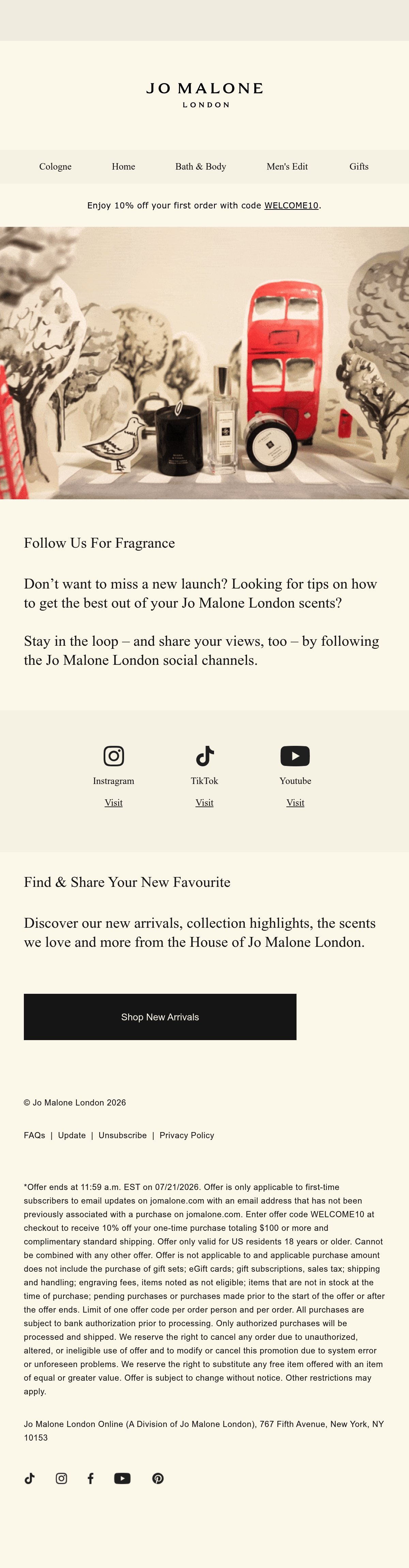 JO MALONE
LONDON

Cologne
Home
Bath & Body
Men's Edit
Gifts

Enjoy 10% off your first order with code WELCOME10.

Follow Us For Fragrance

Don't want to miss a new launch? Looking for tips on how to get the best out of your Jo Malone London scents?

Stay in the loop – and share your views, too – by following the Jo Malone London social channels.

Instragram
Visit

TikTok
Visit

Youtube
Visit

Find & Share Your New Favourite

Discover our new arrivals, collection highlights, the scents we love and more from the House of Jo Malone London.

Shop New Arrivals

© Jo Malone London 2026

FAQs | Update | Unsubscribe | Privacy Policy

*Offer ends at 11:59 a.m. EST on 07/21/2026. Offer is only applicable to first-time subscribers to email updates on jomalone.com with an email address that has not been previously associated with a purchase on jomalone.com. Enter offer code WELCOME10 at checkout to receive 10% off your one-time purchase totaling $100 or more and complimentary standard shipping. Offer only valid for US residents 18 years or older. Cannot be combined with any other offer. Offer is not applicable to and applicable purchase amount does not include the purchase of gift sets; eGift cards; gift subscriptions, sales tax; shipping and handling; engraving fees, items noted as not eligible; items that are not in stock at the time of purchase; pending purchases or purchases made prior to the start of the offer or after the offer ends. Limit of one offer code per order person and per order. All purchases are subject to bank authorization prior to processing. Only authorized purchases will be processed and shipped. We reserve the right to cancel any order due to unauthorized, altered, or ineligible use of offer and to modify or cancel this promotion due to system error or unforeseen problems. We reserve the right to substitute any free item offered with an item of equal or greater value. Offer is subject to change without notice. Other restrictions may apply.

Jo Malone London Online (A Division of Jo Malone London), 767 Fifth Avenue, New York, NY 10153